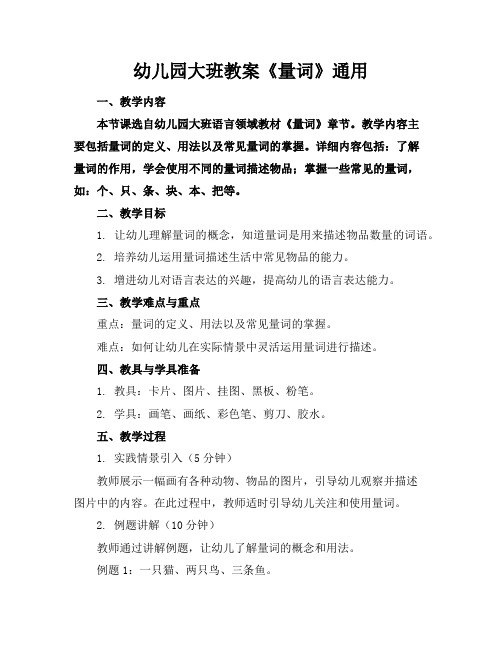 幼儿园大班教案《量词》通用

一、教学内容

本节课选自幼儿园大班语言领域教材《量词》章节。教学内容主要包括量词的定义、用法以及常见量词的掌握。详细内容包括：了解量词的作用，学会使用不同的量词描述物品；掌握一些常见的量词，如：个、只、条、块、本、把等。

二、教学目标

1. 让幼儿理解量词的概念，知道量词是用来描述物品数量的词语。

2. 培养幼儿运用量词描述生活中常见物品的能力。

3. 增进幼儿对语言表达的兴趣，提高幼儿的语言表达能力。

三、教学难点与重点

重点：量词的定义、用法以及常见量词的掌握。

难点：如何让幼儿在实际情景中灵活运用量词进行描述。

四、教具与学具准备

1. 教具：卡片、图片、挂图、黑板、粉笔。

2. 学具：画笔、画纸、彩色笔、剪刀、胶水。

五、教学过程

1. 实践情景引入（5 分钟）

教师展示一幅画有各种动物、物品的图片，引导幼儿观察并描述图片中的内容。在此过程中，教师适时引导幼儿关注和使用量词。

2. 例题讲解（10 分钟）

教师通过讲解例题，让幼儿了解量词的概念和用法。

例题 1：一只猫、两只鸟、三条鱼。